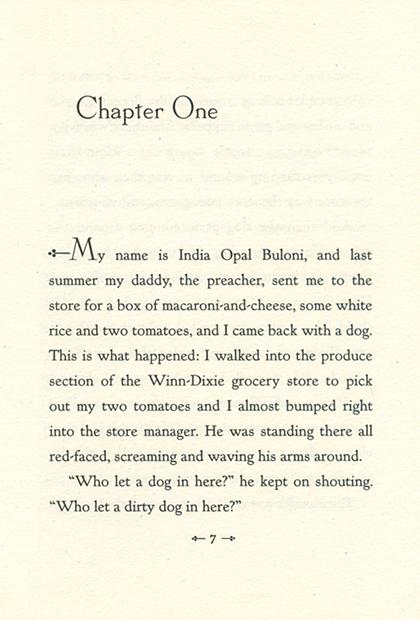 Chapter One

My name is India Opal Buloni, and last summer my daddy, the preacher, sent me to the store for a box of macaroni-and-cheese, some white rice and two tomatoes, and I came back with a dog. This is what happened: I walked into the produce section of the Winn-Dixie grocery store to pick out my two tomatoes and I almost bumped right into the store manager. He was standing there all red-faced, screaming and waving his arms around.

"Who let a dog in here?" he kept on shouting. "Who let a dirty dog in here?"

7